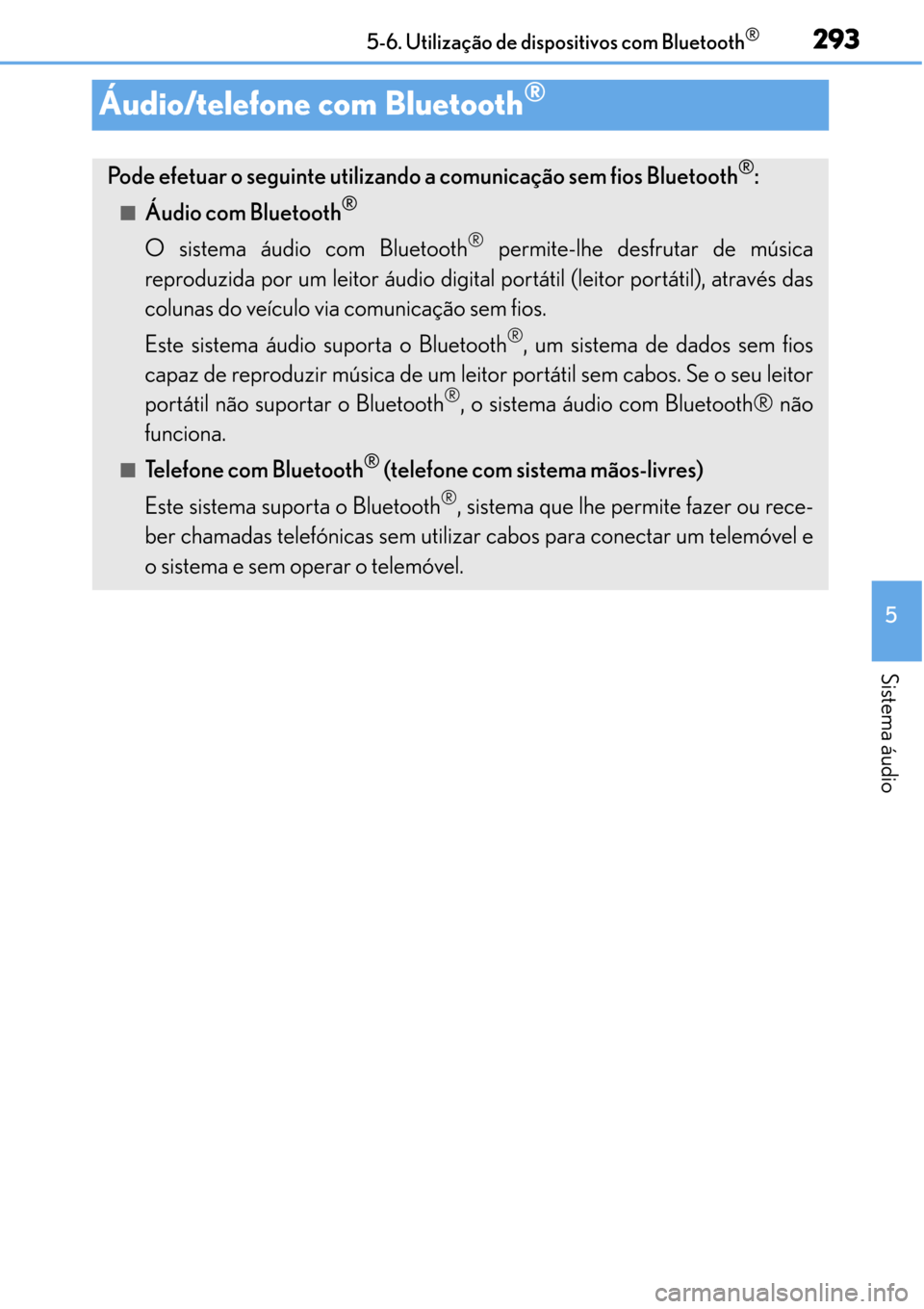 5-6. Utilização de dispositivos com Bluetooth®

293

Áudio/telefone com Bluetooth®

Pode efetuar o seguinte utilizando a comunicação sem fios Bluetooth®:

■ Áudio com Bluetooth®

O sistema áudio com Bluetooth® permite-lhe desfrutar de música reproduzida por um leitor áudio digital portátil (leitor portátil), através das colunas do veículo via comunicação sem fios.

Este sistema áudio suporta o Bluetooth®, um sistema de dados sem fios capaz de reproduzir música de um leitor portátil sem cabos. Se o seu leitor portátil não suportar o Bluetooth®, o sistema áudio com Bluetooth® não funciona.

■ Telefone com Bluetooth® (telefone com sistema mãos-livres)

Este sistema suporta o Bluetooth®, sistema que lhe permite fazer ou receber chamadas telefónicas sem utilizar cabos para conectar um telemóvel e o sistema e sem operar o telemóvel.

5

Sistema áudio

carmanualsonline.info